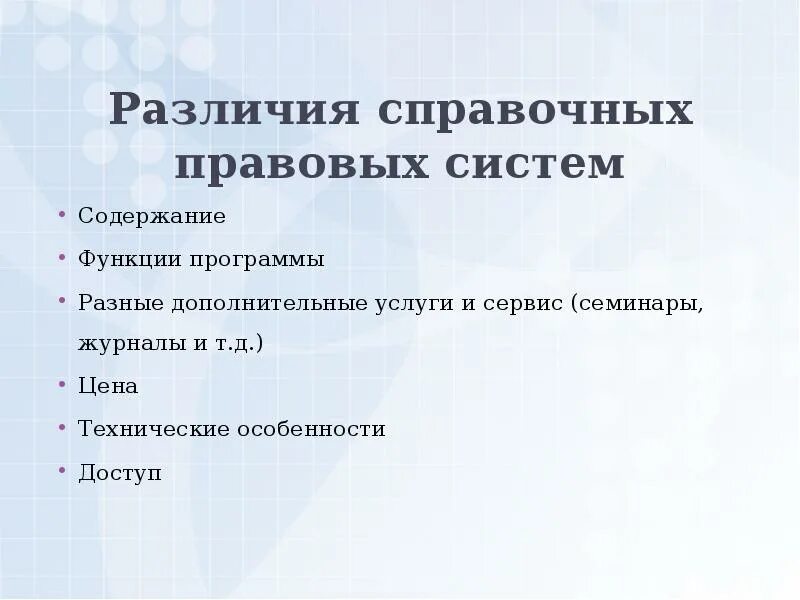 Различия справочных правовых систем

• Содержание
• Функции программы
• Разные дополнительные услуги и сервис (семинары, журналы и т.д.)
• Цена
• Технические особенности
• Доступ